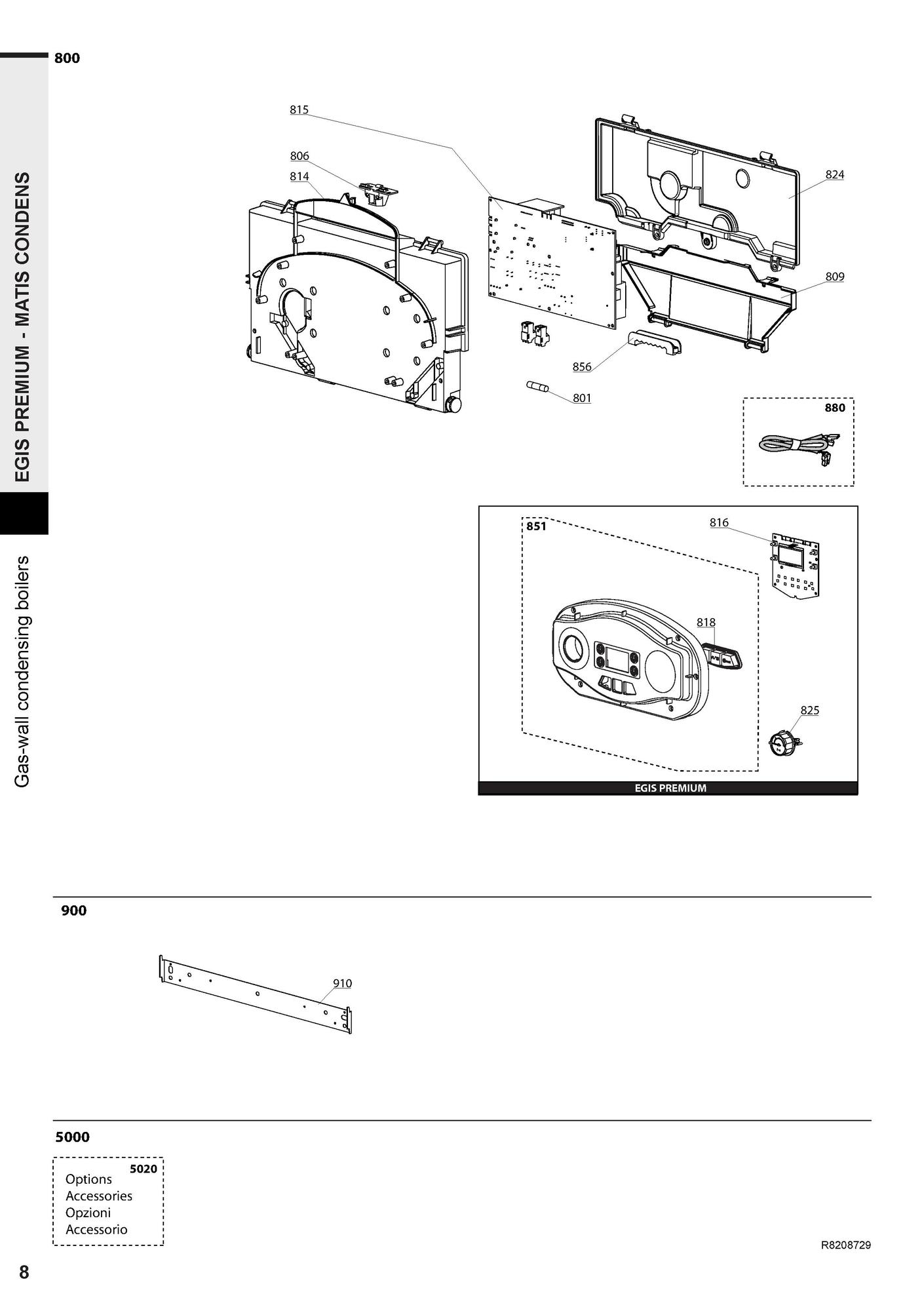 EGIS PREMIUM - MATIS CONDENS

Gas-wall condensing boilers

800

815

806

814

824

809

856

801

880

851

816

818

825

EGIS PREMIUM

900

910

5000

5020
Options
Accessories
Opzioni
Accessorio

R8208729

8